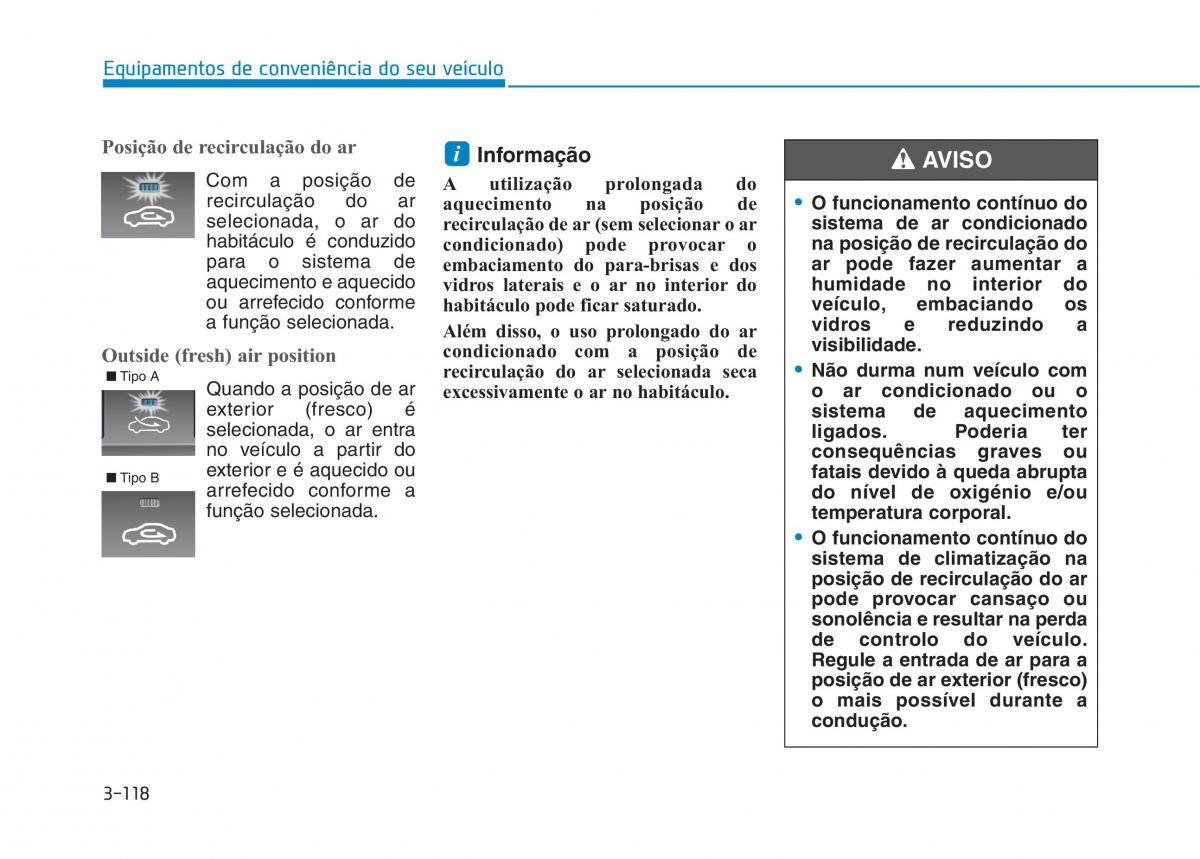 Equipamentos de conveniência do seu veículo

Posição de recirculação do ar

Com a posição de recirculação do ar selecionada, o ar do habitáculo é conduzido para o sistema de aquecimento e aquecido ou arrefecido conforme a função selecionada.

Outside (fresh) air position

■ Tipo A

■ Tipo B

Quando a posição de ar exterior (fresco) é selecionada, o ar entra no veículo a partir do exterior e é aquecido ou arrefecido conforme a função selecionada.

Informação

A utilização prolongada do aquecimento na posição de recirculação de ar (sem selecionar o ar condicionado) pode provocar o embaciamento do para-brisas e dos vidros laterais e o ar no interior do habitáculo pode ficar saturado.

Além disso, o uso prolongado do ar condicionado com a posição de recirculação do ar selecionada seca excessivamente o ar no habitáculo.

AVISO

• O funcionamento contínuo do sistema de ar condicionado na posição de recirculação do ar pode fazer aumentar a humidade no interior do veículo, embaciando os vidros e reduzindo a visibilidade.

• Não durma num veículo com o ar condicionado ou o sistema de aquecimento ligados. Poderia ter consequências graves ou fatais devido à queda abrupta do nível de oxigénio e/ou temperatura corporal.

• O funcionamento contínuo do sistema de climatização na posição de recirculação do ar pode provocar cansaço ou sonolência e resultar na perda de controlo do veículo. Regule a entrada de ar para a posição de ar exterior (fresco) o mais possível durante a condução.

3-118